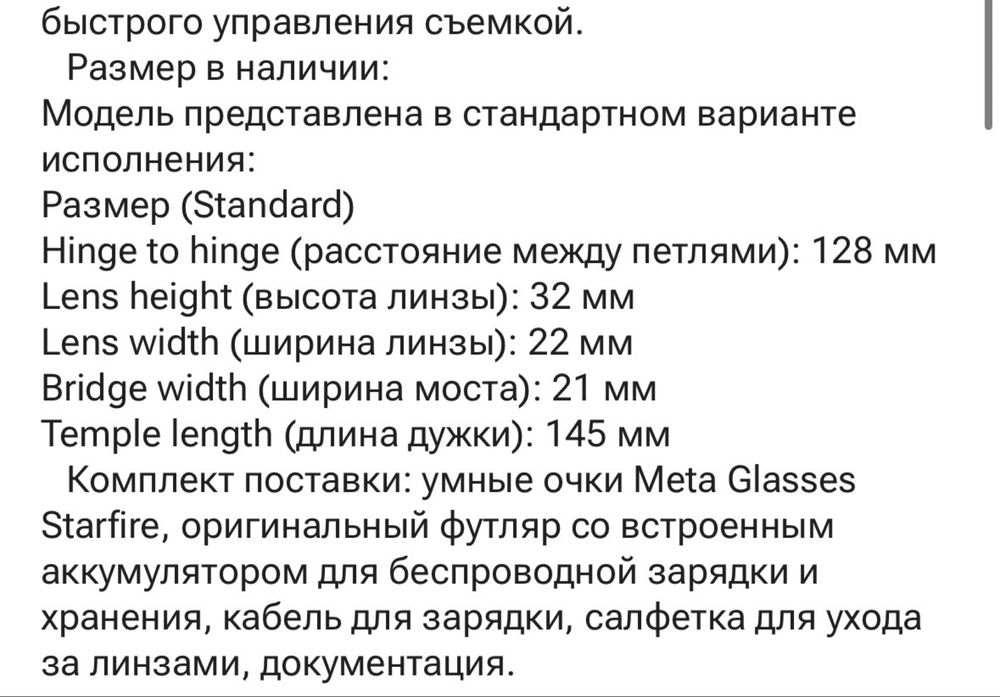 быстрого управления съемкой.

Размер в наличии:
Модель представлена в стандартном варианте исполнения:
Размер (Standard)
Hinge to hinge (расстояние между петлями): 128 мм
Lens height (высота линзы): 32 мм
Lens width (ширина линзы): 22 мм
Bridge width (ширина моста): 21 мм
Temple length (длина дужки): 145 мм

Комплект поставки: умные очки Meta Glasses Starfire, оригинальный футляр со встроенным аккумулятором для беспроводной зарядки и хранения, кабель для зарядки, салфетка для ухода за линзами, документация.